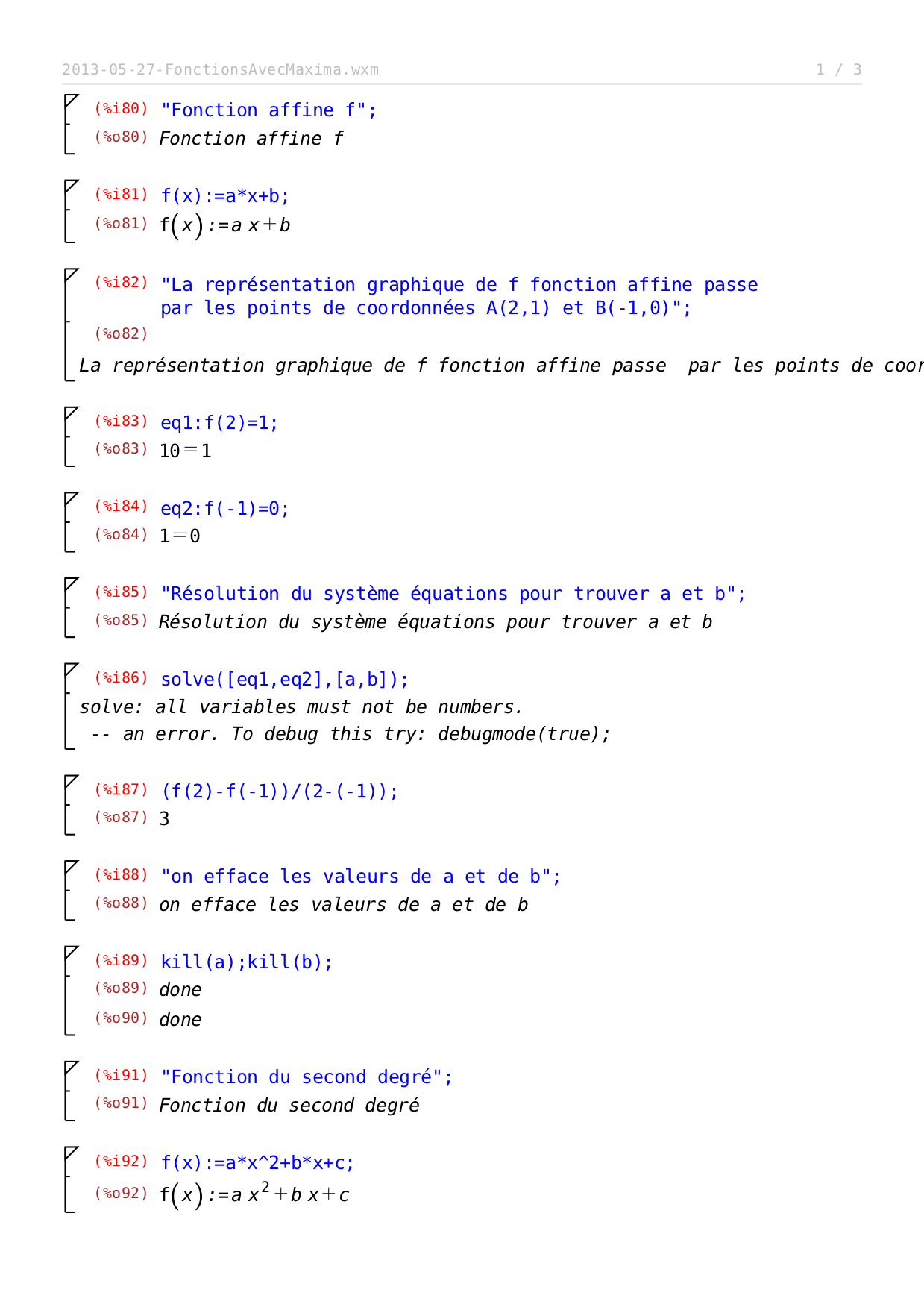 2013-05-27-FonctionsAvecMaxima.wxm 1 / 3

(%i80) "Fonction affine f";
(%o80) Fonction affine f

(%i81) f(x):=a*x+b;
(%o81) $f(x):=a\,x+b$

(%i82) "La représentation graphique de f fonction affine passe par les points de coordonnées A(2,1) et B(-1,0)";
(%o82)
La représentation graphique de f fonction affine passe par les points de coor

(%i83) eq1:f(2)=1;
(%o83) $10=1$

(%i84) eq2:f(-1)=0;
(%o84) $1=0$

(%i85) "Résolution du système équations pour trouver a et b";
(%o85) Résolution du système équations pour trouver a et b

(%i86) solve([eq1,eq2],[a,b]);
solve: all variables must not be numbers.
-- an error. To debug this try: debugmode(true);

(%i87) (f(2)-f(-1))/(2-(-1));
(%o87) 3

(%i88) "on efface les valeurs de a et de b";
(%o88) on efface les valeurs de a et de b

(%i89) kill(a);kill(b);
(%o89) done
(%o90) done

(%i91) "Fonction du second degré";
(%o91) Fonction du second degré

(%i92) f(x):=a*x^2+b*x+c;
(%o92) $f(x):=a\,x^2+b\,x+c$